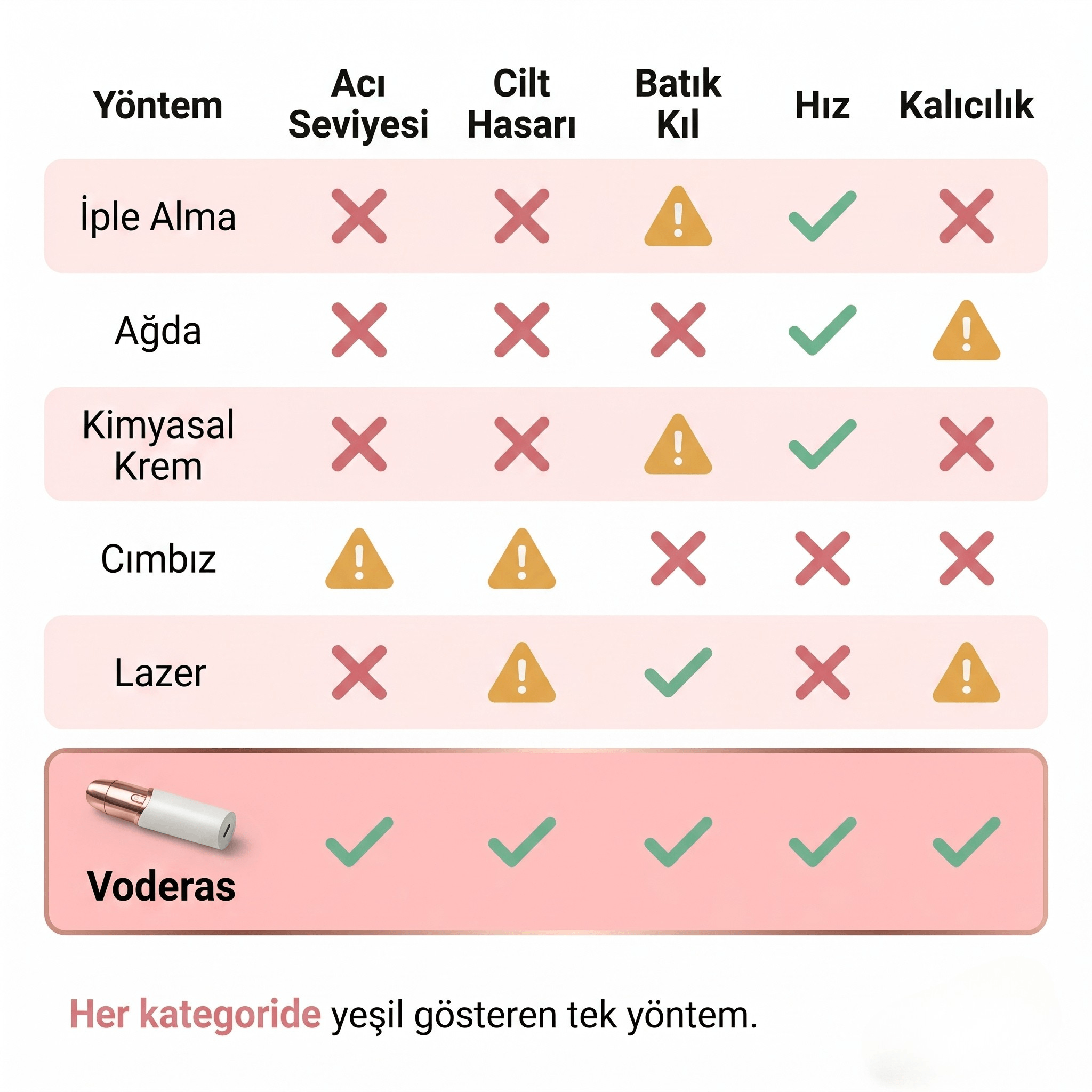 | Yöntem | Acı Seviyesi | Cilt Hasarı | Batık Kıl | Hız | Kalıcılık |
|---|---|---|---|---|---|
| İple Alma | ✗ | ✗ | ⚠ | ✓ | ✗ |
| Ağda | ✗ | ✗ | ✗ | ✓ | ⚠ |
| Kimyasal Krem | ✗ | ✗ | ⚠ | ✓ | ✗ |
| Cımbız | ⚠ | ⚠ | ✗ | ✗ | ✗ |
| Lazer | ✗ | ⚠ | ✓ | ✗ | ⚠ |
| Voderas | ✓ | ✓ | ✓ | ✓ | ✓ |

Her kategoride yeşil gösteren tek yöntem.